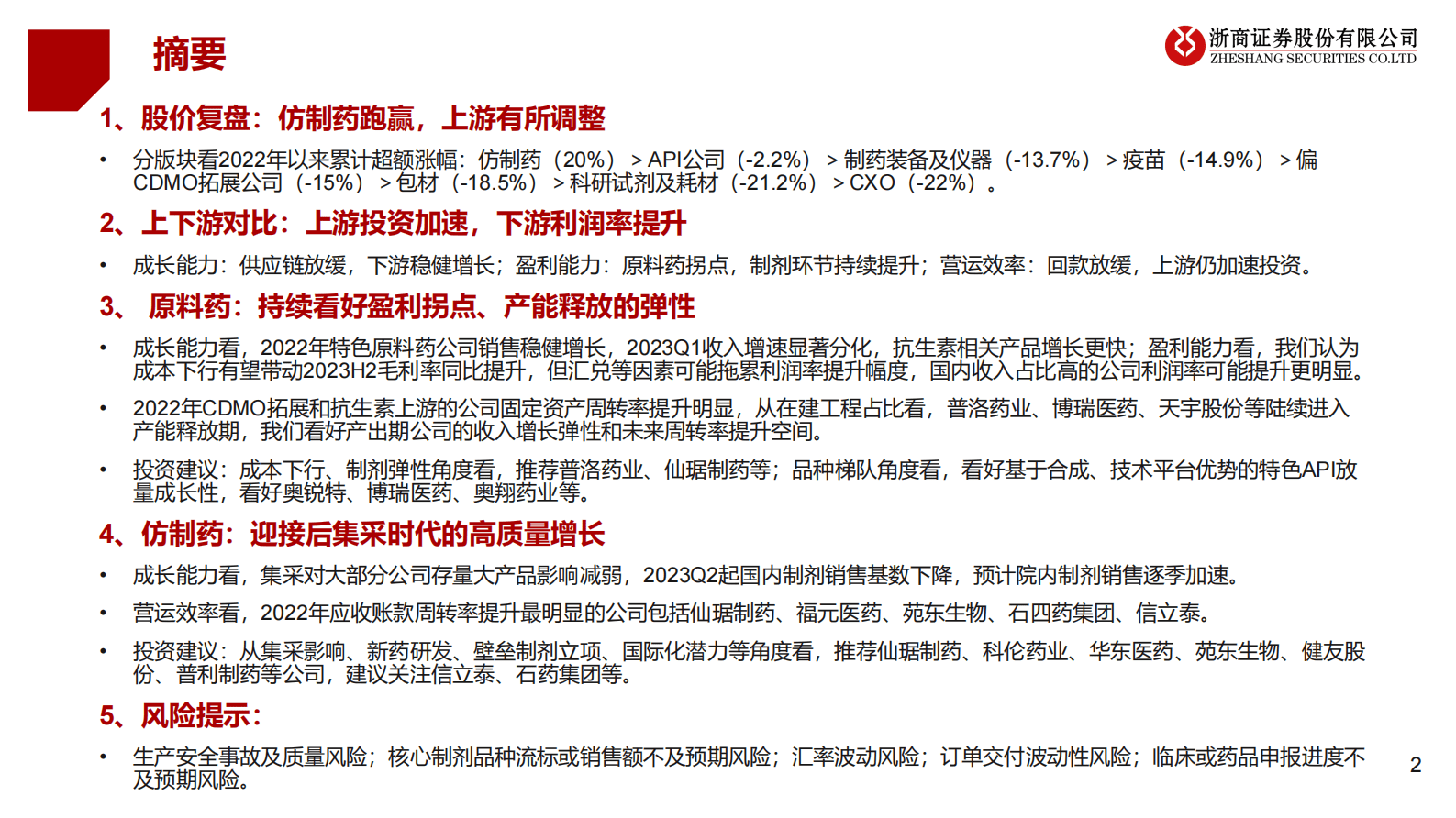 摘要

浙商证券股份有限公司
ZHESHANG SECURITIES CO.LTD

1、股价复盘：仿制药跑赢，上游有所调整

• 分版块看2022年以来累计超额涨幅：仿制药（20%）＞API公司（-2.2%）＞制药装备及仪器（-13.7%）＞疫苗（-14.9%）＞偏CDMO拓展公司（-15%）＞包材（-18.5%）＞科研试剂及耗材（-21.2%）＞CXO（-22%）。

2、上下游对比：上游投资加速，下游利润率提升

• 成长能力：供应链放缓，下游稳健增长；盈利能力：原料药拐点，制剂环节持续提升；营运效率：回款放缓，上游仍加速投资。

3、 原料药：持续看好盈利拐点、产能释放的弹性

• 成长能力看，2022年特色原料药公司销售稳健增长，2023Q1收入增速显著分化，抗生素相关产品增长更快；盈利能力看，我们认为成本下行有望带动2023H2毛利率同比提升，但汇兑等因素可能拖累利润率提升幅度，国内收入占比高的公司利润率可能提升更明显。

• 2022年CDMO拓展和抗生素上游的公司固定资产周转率提升明显，从在建工程占比看，普洛药业、博瑞医药、天宇股份等陆续进入产能释放期，我们看好产出期公司的收入增长弹性和未来周转率提升空间。

• 投资建议：成本下行、制剂弹性角度看，推荐普洛药业、仙琚制药等；品种梯队角度看，看好基于合成、技术平台优势的特色API放量成长性，看好奥锐特、博瑞医药、奥翔药业等。

4、仿制药：迎接后集采时代的高质量增长

• 成长能力看，集采对大部分公司存量大产品影响减弱，2023Q2起国内制剂销售基数下降，预计院内制剂销售逐季加速。

• 营运效率看，2022年应收账款周转率提升最明显的公司包括仙琚制药、福元医药、苑东生物、石四药集团、信立泰。

• 投资建议：从集采影响、新药研发、壁垒制剂立项、国际化潜力等角度看，推荐仙琚制药、科伦药业、华东医药、苑东生物、健友股份、普利制药等公司，建议关注信立泰、石药集团等。

5、风险提示：

• 生产安全事故及质量风险；核心制剂品种流标或销售额不及预期风险；汇率波动风险；订单交付波动性风险；临床或药品申报进度不及预期风险。

2